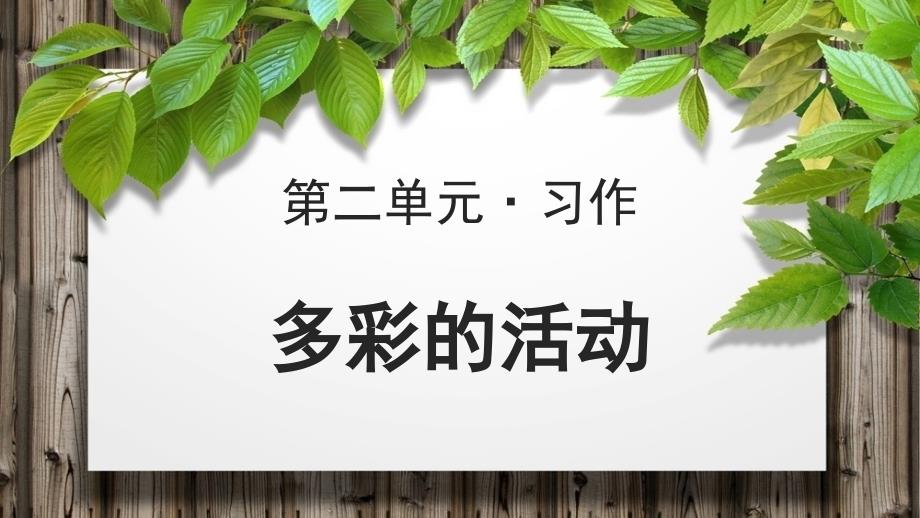 第二单元 · 习作

多彩的活动